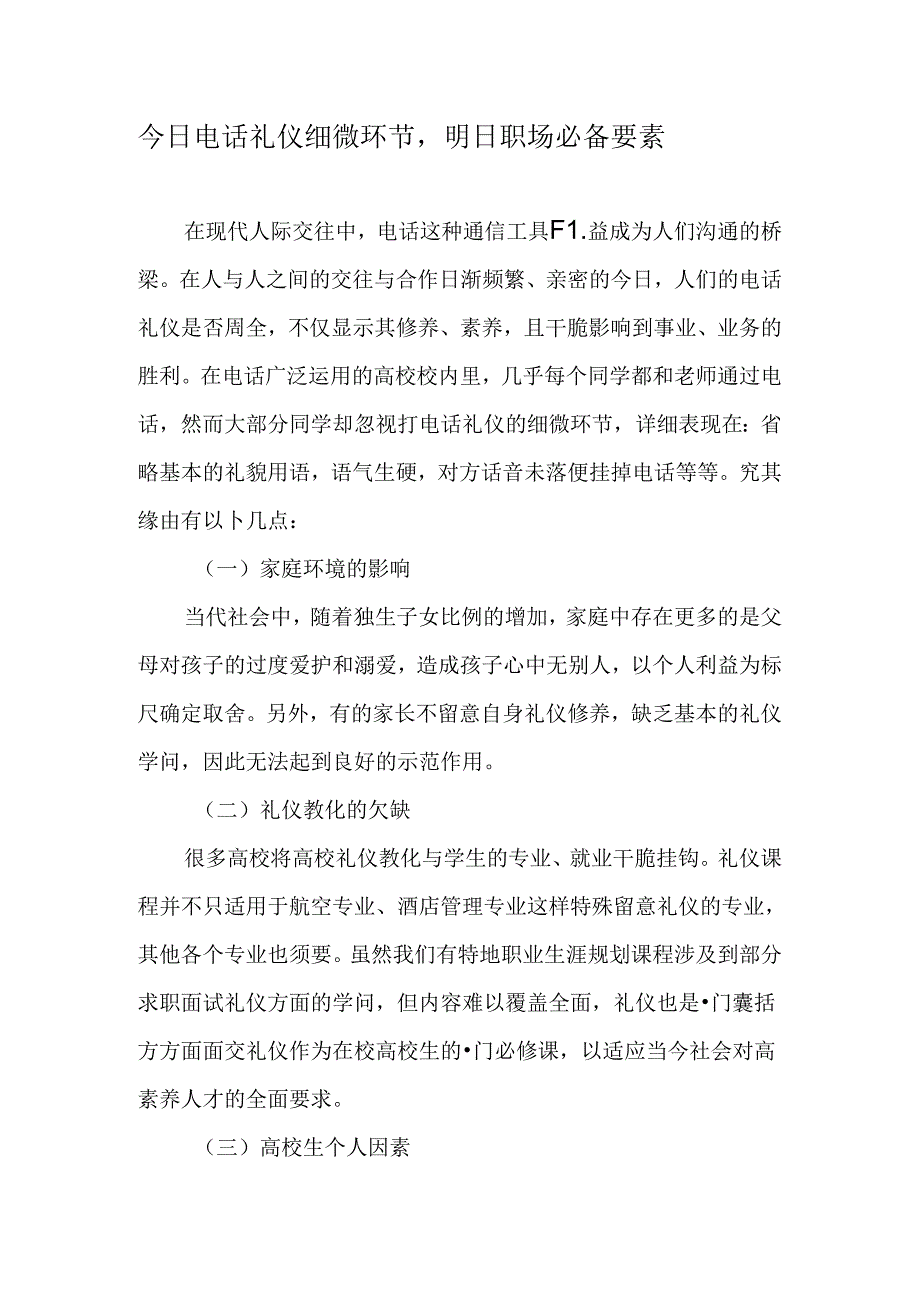 今日电话礼仪细微环节，明日职场必备要素

在现代人际交往中，电话这种通信工具F1.益成为人们沟通的桥梁。在人与人之间的交往与合作日渐频繁、亲密的今日，人们的电话礼仪是否周全，不仅显示其修养、素养，且干脆影响到事业、业务的胜利。在电话广泛运用的高校校内里，几乎每个同学都和老师通过电话，然而大部分同学却忽视打电话礼仪的细微环节，详细表现在：省略基本的礼貌用语，语气生硬，对方话音未落便挂掉电话等等。究其缘由有以卜几点：

（一）家庭环境的影响

当代社会中，随着独生子女比例的增加，家庭中存在更多的是父母对孩子的过度爱护和溺爱，造成孩子心中无别人，以个人利益为标尺确定取舍。另外，有的家长不留意自身礼仪修养，缺乏基本的礼仪学问，因此无法起到良好的示范作用。

（二）礼仪教化的欠缺

很多高校将高校礼仪教化与学生的专业、就业干脆挂钩。礼仪课程并不只适用于航空专业、酒店管理专业这样特殊留意礼仪的专业，其他各个专业也须要。虽然我们有特地职业生涯规划课程涉及到部分求职面试礼仪方面的学问，但内容难以覆盖全面，礼仪也是•门囊括方方面面交礼仪作为在校高校生的•门必修课，以适应当今社会对高素养人才的全面要求。

（三）高校生个人因素